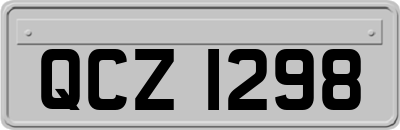 QCZ 1298